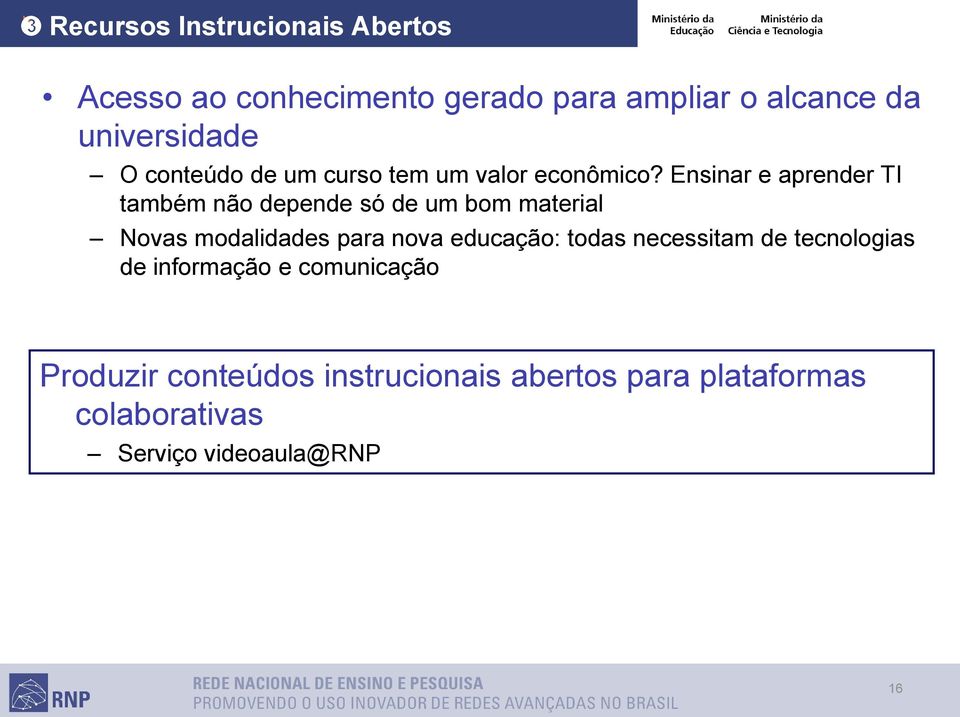 ❸ Recursos Instrucionais Abertos

Ministério da Educação

Ministério da Ciência e Tecnologia

• Acesso ao conhecimento gerado para ampliar o alcance da universidade

– O conteúdo de um curso tem um valor econômico? Ensinar e aprender TI também não depende só de um bom material

– Novas modalidades para nova educação: todas necessitam de tecnologias de informação e comunicação

Produzir conteúdos instrucionais abertos para plataformas colaborativas

– Serviço videoaula@RNP

RNP

REDE NACIONAL DE ENSINO E PESQUISA
PROMOVENDO O USO INOVADOR DE REDES AVANÇADAS NO BRASIL

16